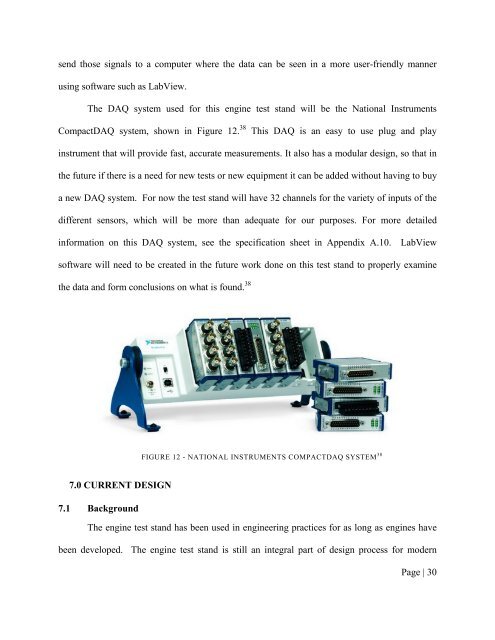 send those signals to a computer where the data can be seen in a more user-friendly manner using software such as LabView.

The DAQ system used for this engine test stand will be the National Instruments CompactDAQ system, shown in Figure 12.$^{38}$ This DAQ is an easy to use plug and play instrument that will provide fast, accurate measurements. It also has a modular design, so that in the future if there is a need for new tests or new equipment it can be added without having to buy a new DAQ system. For now the test stand will have 32 channels for the variety of inputs of the different sensors, which will be more than adequate for our purposes. For more detailed information on this DAQ system, see the specification sheet in Appendix A.10. LabView software will need to be created in the future work done on this test stand to properly examine the data and form conclusions on what is found.$^{38}$

FIGURE 12 - NATIONAL INSTRUMENTS COMPACTDAQ SYSTEM$^{38}$

7.0 CURRENT DESIGN

7.1 Background

The engine test stand has been used in engineering practices for as long as engines have been developed. The engine test stand is still an integral part of design process for modern

Page | 30